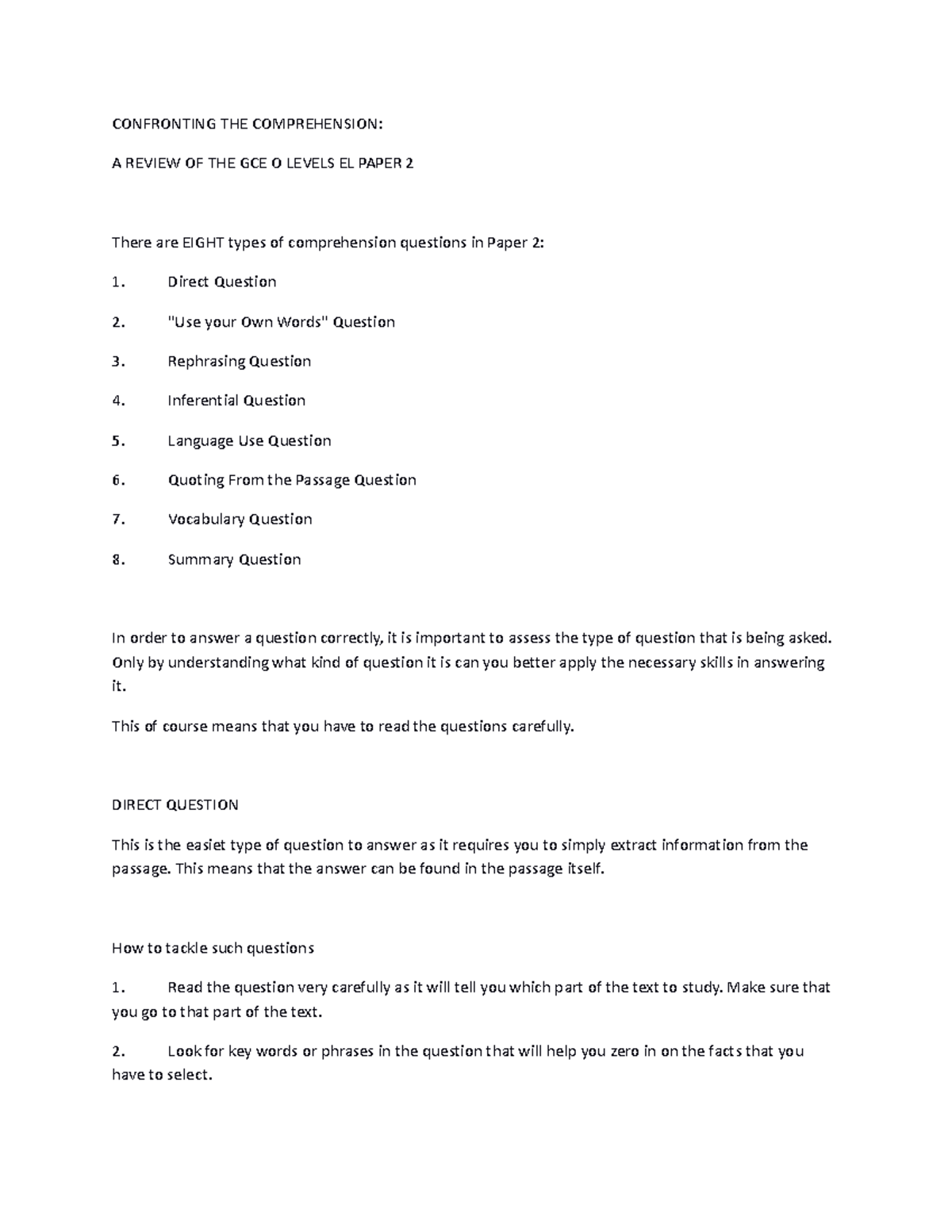 CONFRONTING THE COMPREHENSION:

A REVIEW OF THE GCE O LEVELS EL PAPER 2

There are EIGHT types of comprehension questions in Paper 2:

1. Direct Question

2. "Use your Own Words" Question

3. Rephrasing Question

4. Inferential Question

5. Language Use Question

6. Quoting From the Passage Question

7. Vocabulary Question

8. Summary Question

In order to answer a question correctly, it is important to assess the type of question that is being asked. Only by understanding what kind of question it is can you better apply the necessary skills in answering it.

This of course means that you have to read the questions carefully.

DIRECT QUESTION

This is the easiet type of question to answer as it requires you to simply extract information from the passage. This means that the answer can be found in the passage itself.

How to tackle such questions

1. Read the question very carefully as it will tell you which part of the text to study. Make sure that you go to that part of the text.

2. Look for key words or phrases in the question that will help you zero in on the facts that you have to select.